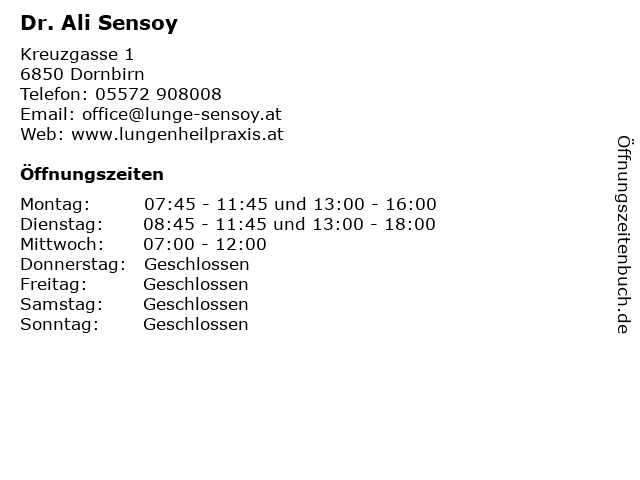 Dr. Ali Sensoy

Kreuzgasse 1
6850 Dornbirn
Telefon: 05572 908008
Email: office@lunge-sensoy.at
Web: www.lungenheilpraxis.at

Öffnungszeiten

| | |
|---|---|
| Montag: | 07:45 - 11:45 und 13:00 - 16:00 |
| Dienstag: | 08:45 - 11:45 und 13:00 - 18:00 |
| Mittwoch: | 07:00 - 12:00 |
| Donnerstag: | Geschlossen |
| Freitag: | Geschlossen |
| Samstag: | Geschlossen |
| Sonntag: | Geschlossen |

Öffnungszeitenbuch.de